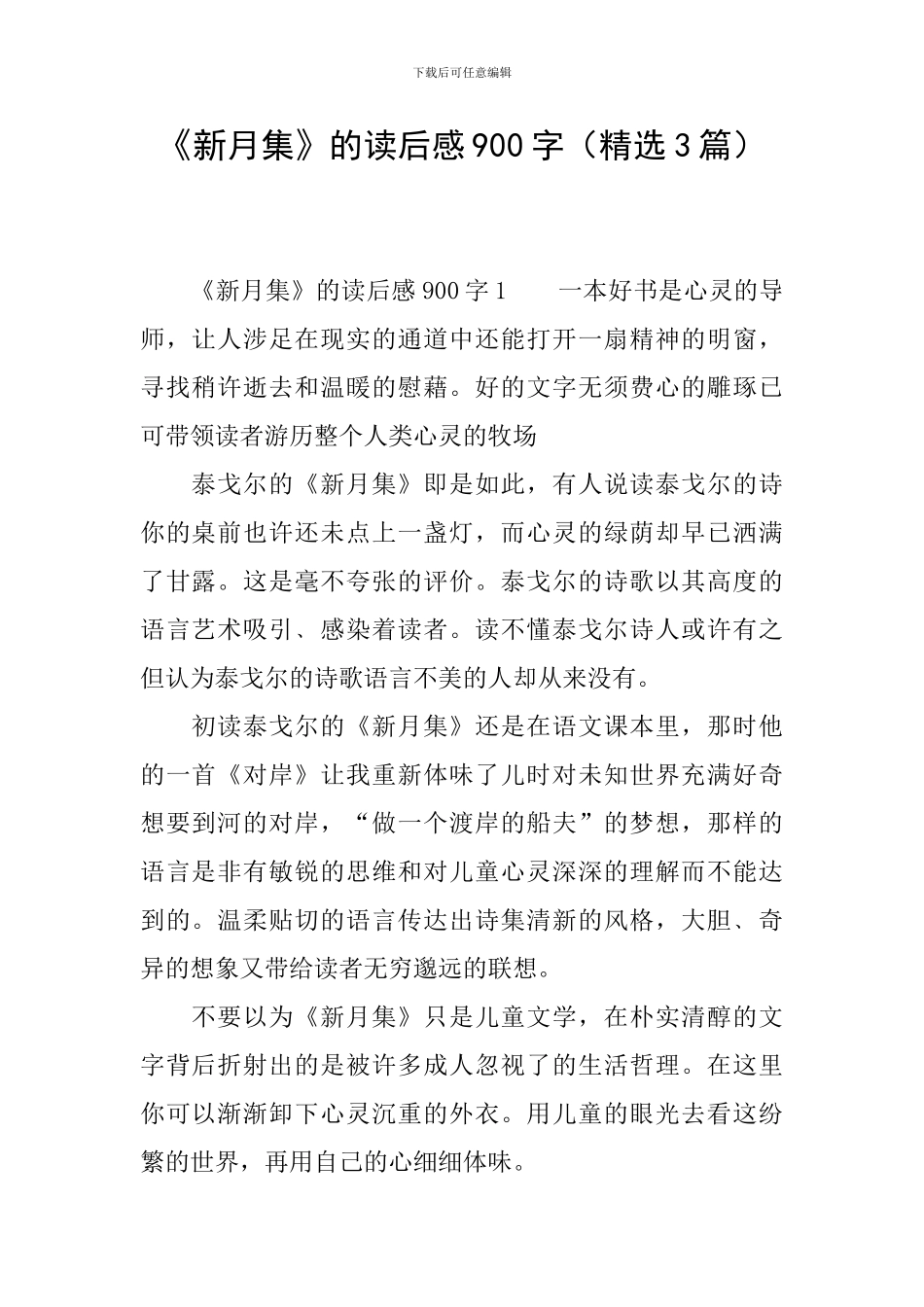 下载后可任意编辑

《新月集》的读后感900字（精选3篇）

《新月集》的读后感900字1　　一本好书是心灵的导师，让人涉足在现实的通道中还能打开一扇精神的明窗，寻找稍许逝去和温暖的慰藉。好的文字无须费心的雕琢已可带领读者游历整个人类心灵的牧场

泰戈尔的《新月集》即是如此，有人说读泰戈尔的诗你的桌前也许还未点上一盏灯，而心灵的绿荫却早已洒满了甘露。这是毫不夸张的评价。泰戈尔的诗歌以其高度的语言艺术吸引、感染着读者。读不懂泰戈尔诗人或许有之但认为泰戈尔的诗歌语言不美的人却从来没有。

初读泰戈尔的《新月集》还是在语文课本里，那时他的一首《对岸》让我重新体味了儿时对未知世界充满好奇想要到河的对岸，“做一个渡岸的船夫”的梦想，那样的语言是非有敏锐的思维和对儿童心灵深深的理解而不能达到的。温柔贴切的语言传达出诗集清新的风格，大胆、奇异的想象又带给读者无穷邈远的联想。

不要以为《新月集》只是儿童文学，在朴实清醇的文字背后折射出的是被许多成人忽视了的生活哲理。在这里你可以渐渐卸下心灵沉重的外衣。用儿童的眼光去看这纷繁的世界，再用自己的心细细体味。